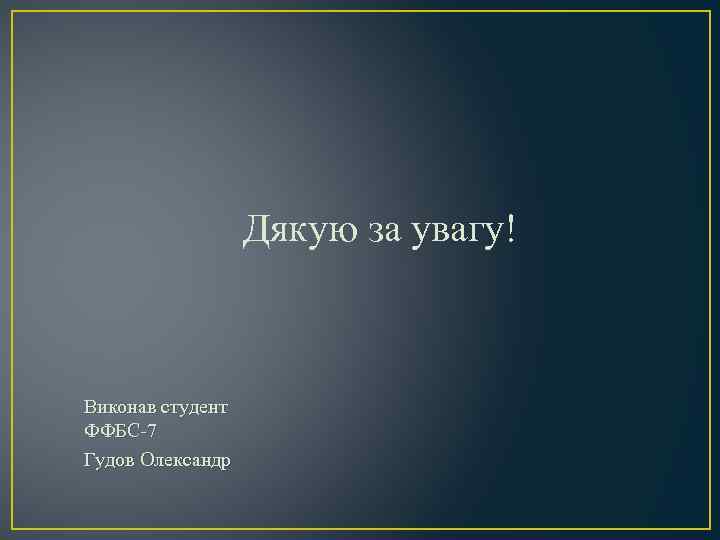 Дякую за увагу!

Виконав студент
ФФБС-7

Гудов Олександр